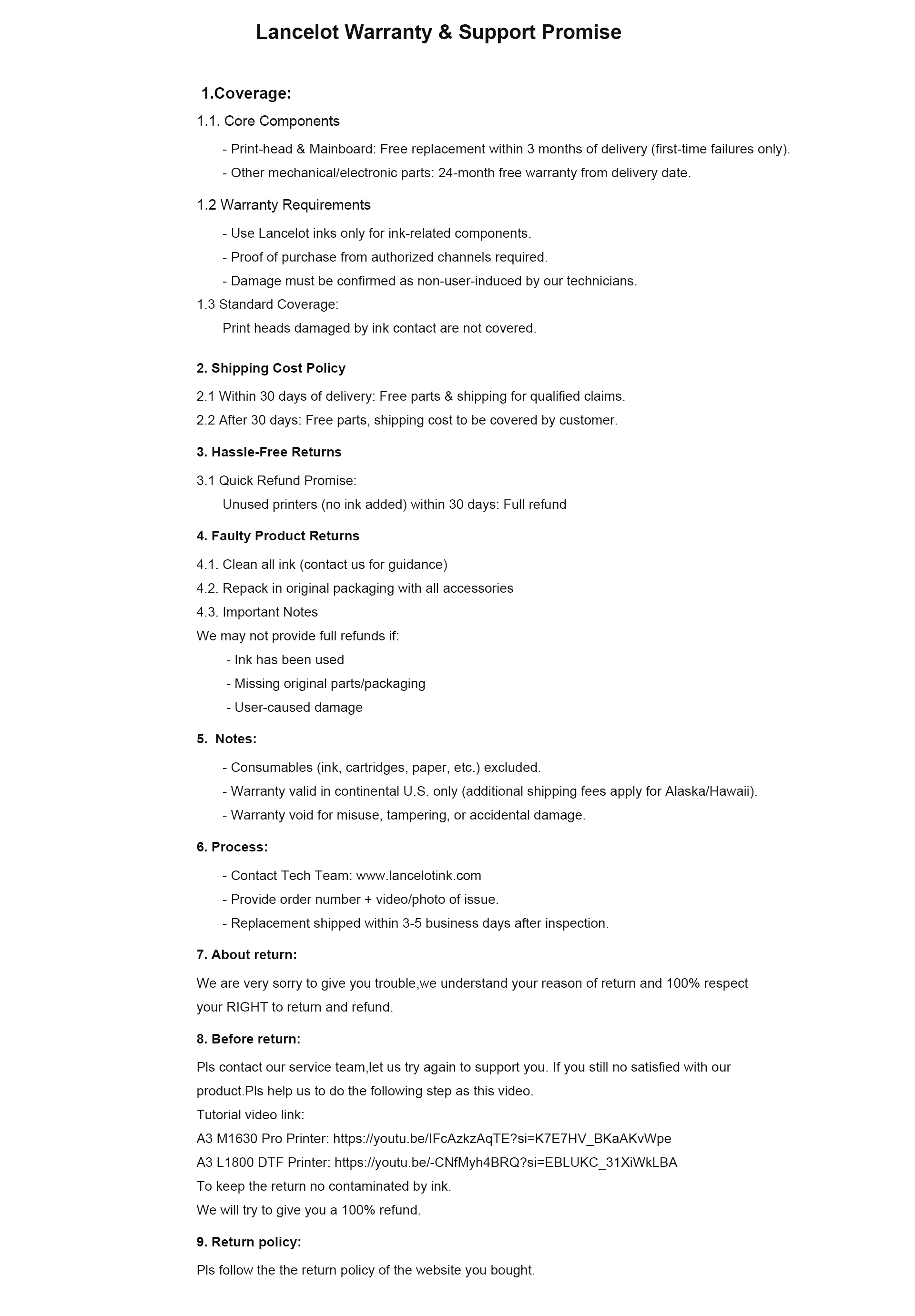 Lancelot Warranty & Support Promise

1.Coverage:

1.1. Core Components

- Print-head & Mainboard: Free replacement within 3 months of delivery (first-time failures only).

- Other mechanical/electronic parts: 24-month free warranty from delivery date.

1.2 Warranty Requirements

- Use Lancelot inks only for ink-related components.

- Proof of purchase from authorized channels required.

- Damage must be confirmed as non-user-induced by our technicians.

1.3 Standard Coverage:

Print heads damaged by ink contact are not covered.

2. Shipping Cost Policy

2.1 Within 30 days of delivery: Free parts & shipping for qualified claims.

2.2 After 30 days: Free parts, shipping cost to be covered by customer.

3. Hassle-Free Returns

3.1 Quick Refund Promise:

Unused printers (no ink added) within 30 days: Full refund

4. Faulty Product Returns

4.1. Clean all ink (contact us for guidance)

4.2. Repack in original packaging with all accessories

4.3. Important Notes

We may not provide full refunds if:

- Ink has been used

- Missing original parts/packaging

- User-caused damage

5. Notes:

- Consumables (ink, cartridges, paper, etc.) excluded.

- Warranty valid in continental U.S. only (additional shipping fees apply for Alaska/Hawaii).

- Warranty void for misuse, tampering, or accidental damage.

6. Process:

- Contact Tech Team: www.lancelotink.com

- Provide order number + video/photo of issue.

- Replacement shipped within 3-5 business days after inspection.

7. About return:

We are very sorry to give you trouble,we understand your reason of return and 100% respect your RIGHT to return and refund.

8. Before return:

Pls contact our service team,let us try again to support you. If you still no satisfied with our product.Pls help us to do the following step as this video.
Tutorial video link:
A3 M1630 Pro Printer: https://youtu.be/IFcAzkzAqTE?si=K7E7HV_BKaAKvWpe
A3 L1800 DTF Printer: https://youtu.be/-CNfMyh4BRQ?si=EBLUKC_31XiWkLBA
To keep the return no contaminated by ink.
We will try to give you a 100% refund.

9. Return policy:

Pls follow the the return policy of the website you bought.